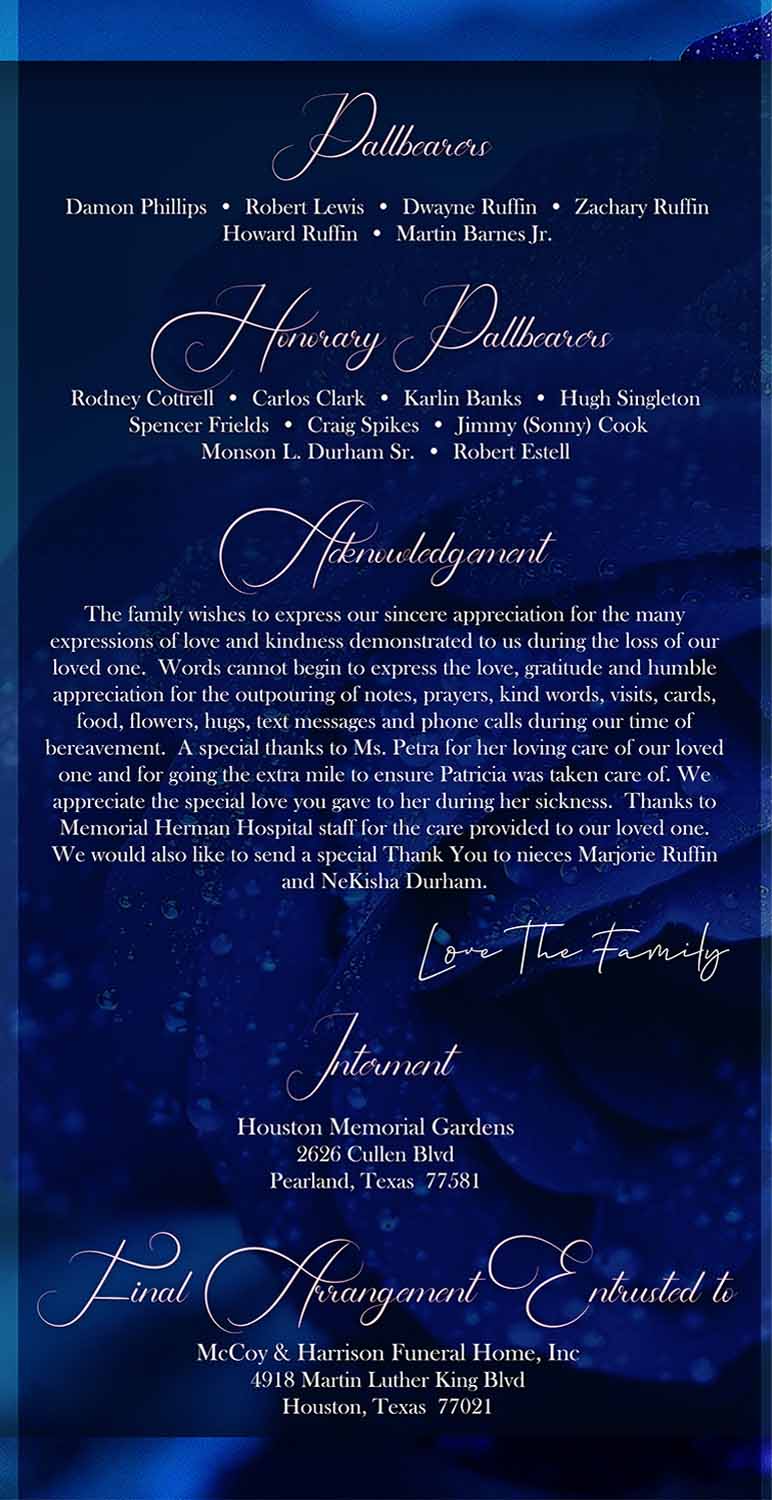 Pallbearers

Damon Phillips • Robert Lewis • Dwayne Ruffin • Zachary Ruffin
Howard Ruffin • Martin Barnes Jr.

Honorary Pallbearers

Rodney Cottrell • Carlos Clark • Karlin Banks • Hugh Singleton
Spencer Frields • Craig Spikes • Jimmy (Sonny) Cook
Monson L. Durham Sr. • Robert Estell

Acknowledgement

The family wishes to express our sincere appreciation for the many expressions of love and kindness demonstrated to us during the loss of our loved one. Words cannot begin to express the love, gratitude and humble appreciation for the outpouring of notes, prayers, kind words, visits, cards, food, flowers, hugs, text messages and phone calls during our time of bereavement. A special thanks to Ms. Petra for her loving care of our loved one and for going the extra mile to ensure Patricia was taken care of. We appreciate the special love you gave to her during her sickness. Thanks to Memorial Herman Hospital staff for the care provided to our loved one. We would also like to send a special Thank You to nieces Marjorie Ruffin and NeKisha Durham.

Love The Family

Interment

Houston Memorial Gardens
2626 Cullen Blvd
Pearland, Texas 77581

Final Arrangement Entrusted to

McCoy & Harrison Funeral Home, Inc
4918 Martin Luther King Blvd
Houston, Texas 77021